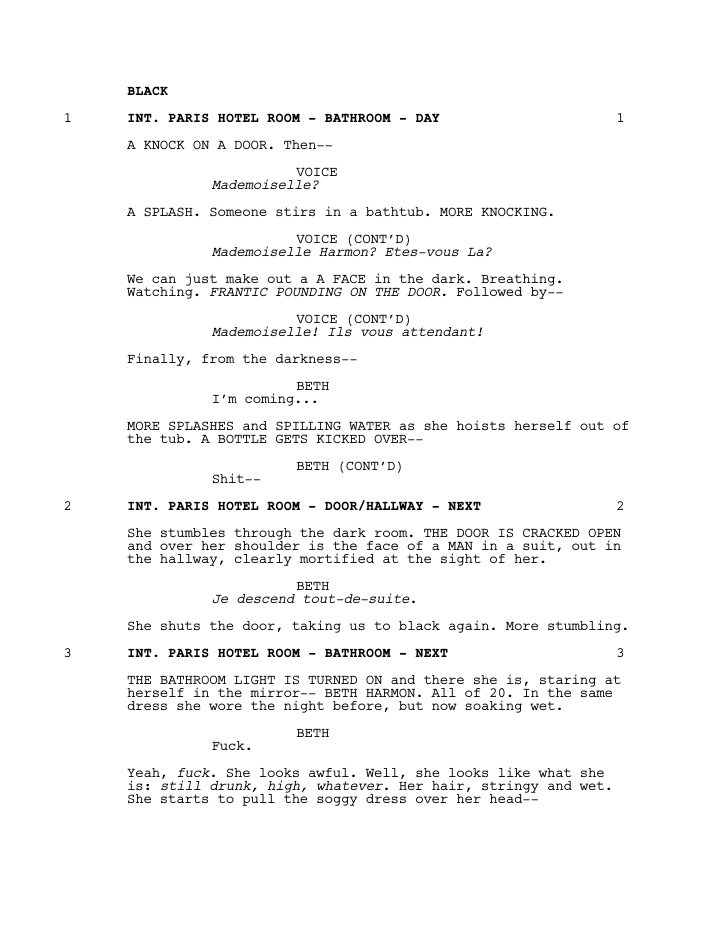 BLACK

1 INT. PARIS HOTEL ROOM - BATHROOM - DAY 1

A KNOCK ON A DOOR. Then--

VOICE
Mademoiselle?

A SPLASH. Someone stirs in a bathtub. MORE KNOCKING.

VOICE (CONT'D)
Mademoiselle Harmon? Etes-vous La?

We can just make out a A FACE in the dark. Breathing. Watching. FRANTIC POUNDING ON THE DOOR. Followed by--

VOICE (CONT'D)
Mademoiselle! Ils vous attendant!

Finally, from the darkness--

BETH
I'm coming...

MORE SPLASHES and SPILLING WATER as she hoists herself out of the tub. A BOTTLE GETS KICKED OVER--

BETH (CONT'D)
Shit--

2 INT. PARIS HOTEL ROOM - DOOR/HALLWAY - NEXT 2

She stumbles through the dark room. THE DOOR IS CRACKED OPEN and over her shoulder is the face of a MAN in a suit, out in the hallway, clearly mortified at the sight of her.

BETH
Je descend tout-de-suite.

She shuts the door, taking us to black again. More stumbling.

3 INT. PARIS HOTEL ROOM - BATHROOM - NEXT 3

THE BATHROOM LIGHT IS TURNED ON and there she is, staring at herself in the mirror-- BETH HARMON. All of 20. In the same dress she wore the night before, but now soaking wet.

BETH
Fuck.

Yeah, fuck. She looks awful. Well, she looks like what she is: still drunk, high, whatever. Her hair, stringy and wet. She starts to pull the soggy dress over her head--